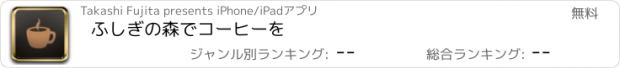 Takashi Fujita presents iPhone/iPadアプリ

無料

ふしぎの森でコーヒーを

ジャンル別ランキング: --

総合ランキング: --